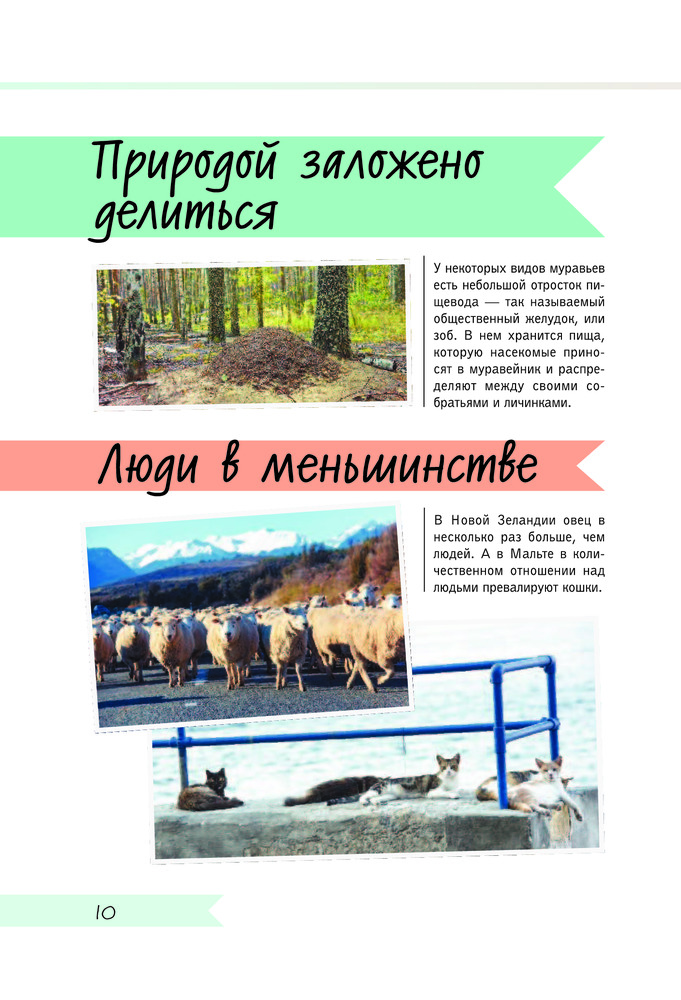 Природой заложено делиться

У некоторых видов муравьев есть небольшой отросток пищевода — так называемый общественный желудок, или зоб. В нем хранится пища, которую насекомые приносят в муравейник и распределяют между своими собратьями и личинками.

Люди в меньшинстве

В Новой Зеландии овец в несколько раз больше, чем людей. А в Мальте в количественном отношении над людьми превалируют кошки.

10